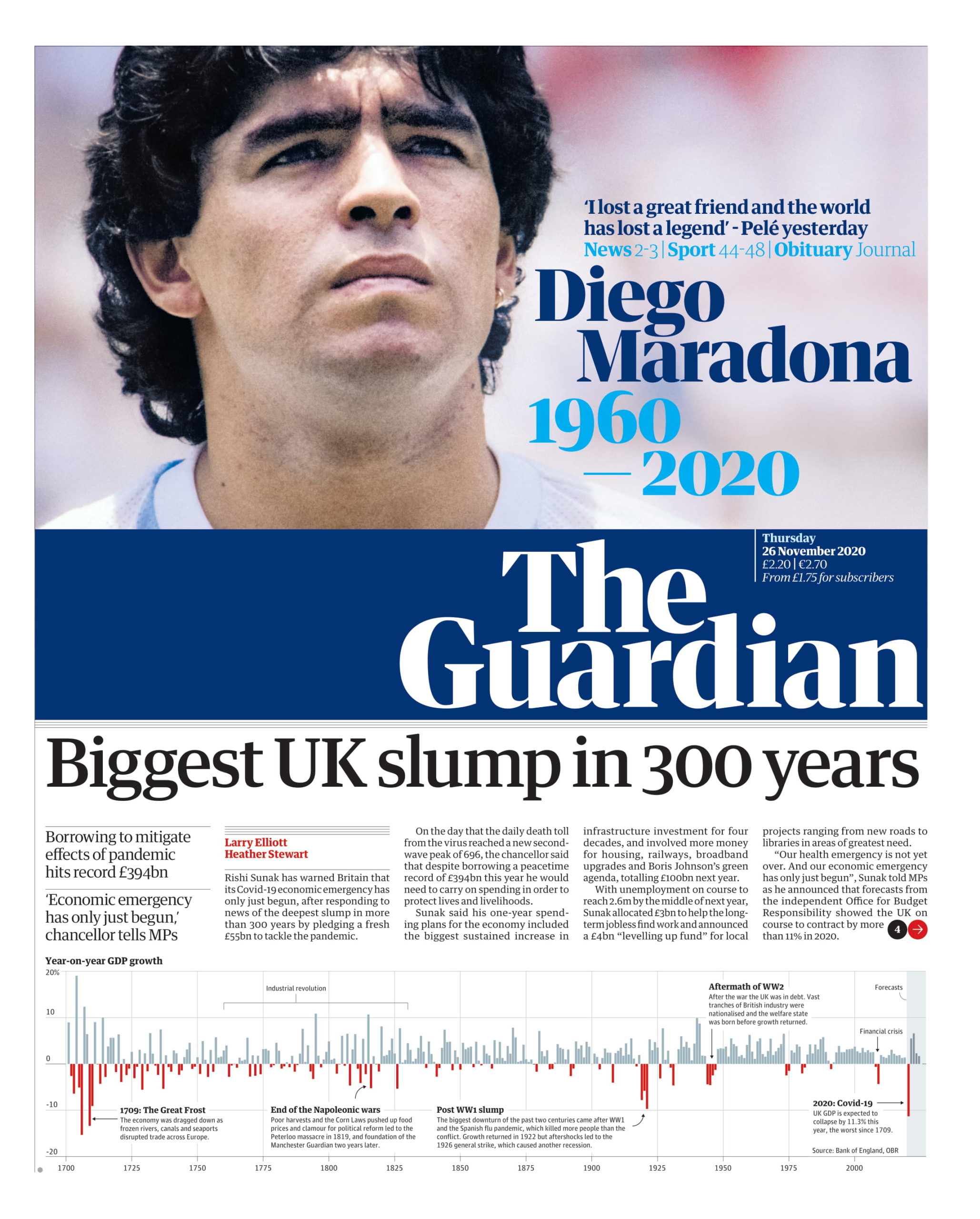 'I lost a great friend and the world has lost a legend' - Pelé yesterday

News 2-3 | Sport 44-48 | Obituary Journal

Diego Maradona 1960 — 2020

Thursday
26 November 2020
£2.20 | €2.70
From £1.75 for subscribers

The Guardian

Biggest UK slump in 300 years

Borrowing to mitigate effects of pandemic hits record £394bn

'Economic emergency has only just begun,' chancellor tells MPs

Larry Elliott
Heather Stewart

Rishi Sunak has warned Britain that its Covid-19 economic emergency has only just begun, after responding to news of the deepest slump in more than 300 years by pledging a fresh £55bn to tackle the pandemic.

On the day that the daily death toll from the virus reached a new second-wave peak of 696, the chancellor said that despite borrowing a peacetime record of £394bn this year he would need to carry on spending in order to protect lives and livelihoods.

Sunak said his one-year spending plans for the economy included the biggest sustained increase in infrastructure investment for four decades, and involved more money for housing, railways, broadband upgrades and Boris Johnson's green agenda, totalling £100bn next year.

With unemployment on course to reach 2.6m by the middle of next year, Sunak allocated £3bn to help the long-term jobless find work and announced a £4bn "levelling up fund" for local projects ranging from new roads to libraries in areas of greatest need.

"Our health emergency is not yet over. And our economic emergency has only just begun", Sunak told MPs as he announced that forecasts from the independent Office for Budget Responsibility showed the UK on course to contract by more than 11% in 2020. 4

Year-on-year GDP growth

20%
10
0
-10
-20

Industrial revolution

Aftermath of WW2
After the war the UK was in debt. Vast tranches of British industry were nationalised and the welfare state was born before growth returned.

Forecasts

Financial crisis

1709: The Great Frost
The economy was dragged down as frozen rivers, canals and seaports disrupted trade across Europe.

End of the Napoleonic wars
Poor harvests and the Corn Laws pushed up food prices and clamour for political reform led to the Peterloo massacre in 1819, and foundation of the Manchester Guardian two years later.

Post WW1 slump
The biggest downturn of the past two centuries came after WW1 and the Spanish flu pandemic, which killed more people than the conflict. Growth returned in 1922 but aftershocks led to the 1926 general strike, which caused another recession.

2020: Covid-19
UK GDP is expected to collapse by 11.3% this year, the worst since 1709.

Source: Bank of England, OBR

1700 1725 1750 1775 1800 1825 1850 1875 1900 1925 1950 1975 2000